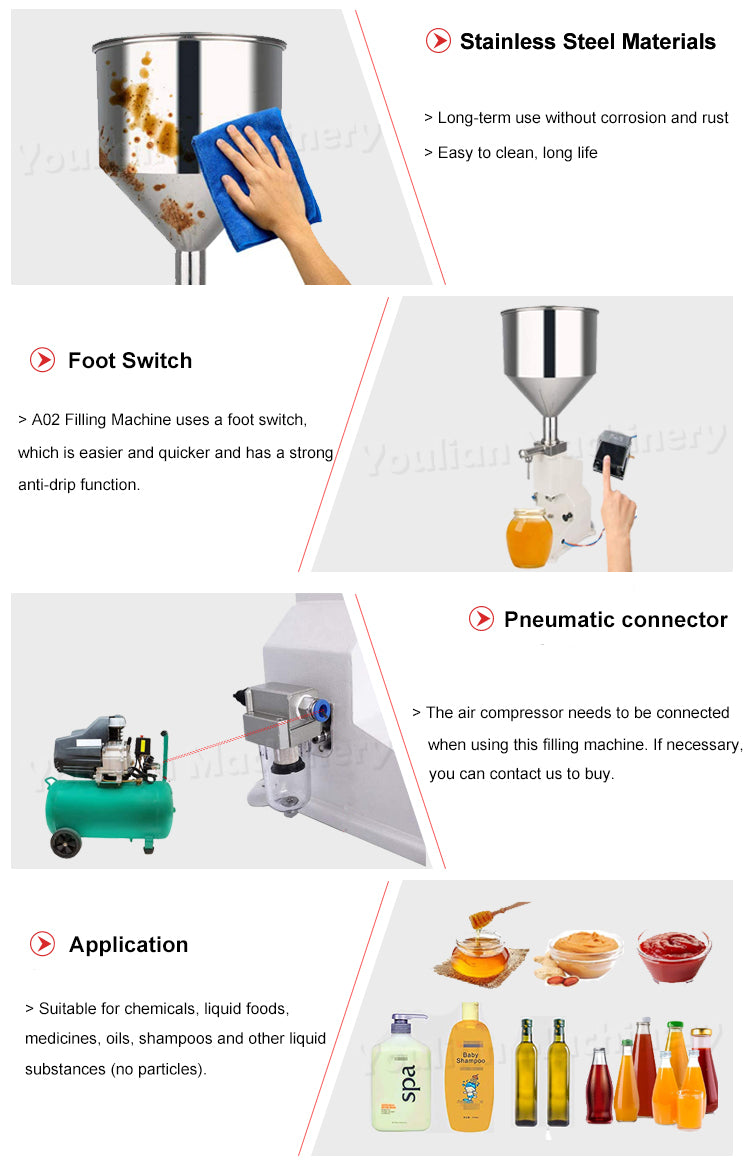 Stainless Steel Materials

> Long-term use without corrosion and rust

> Easy to clean, long life

Foot Switch

> A02 Filling Machine uses a foot switch, which is easier and quicker and has a strong anti-drip function.

Pneumatic connector

> The air compressor needs to be connected when using this filling machine. If necessary, you can contact us to buy.

Application

> Suitable for chemicals, liquid foods, medicines, oils, shampoos and other liquid substances (no particles).

spa

Baby Shampoo

Youlian Machinery